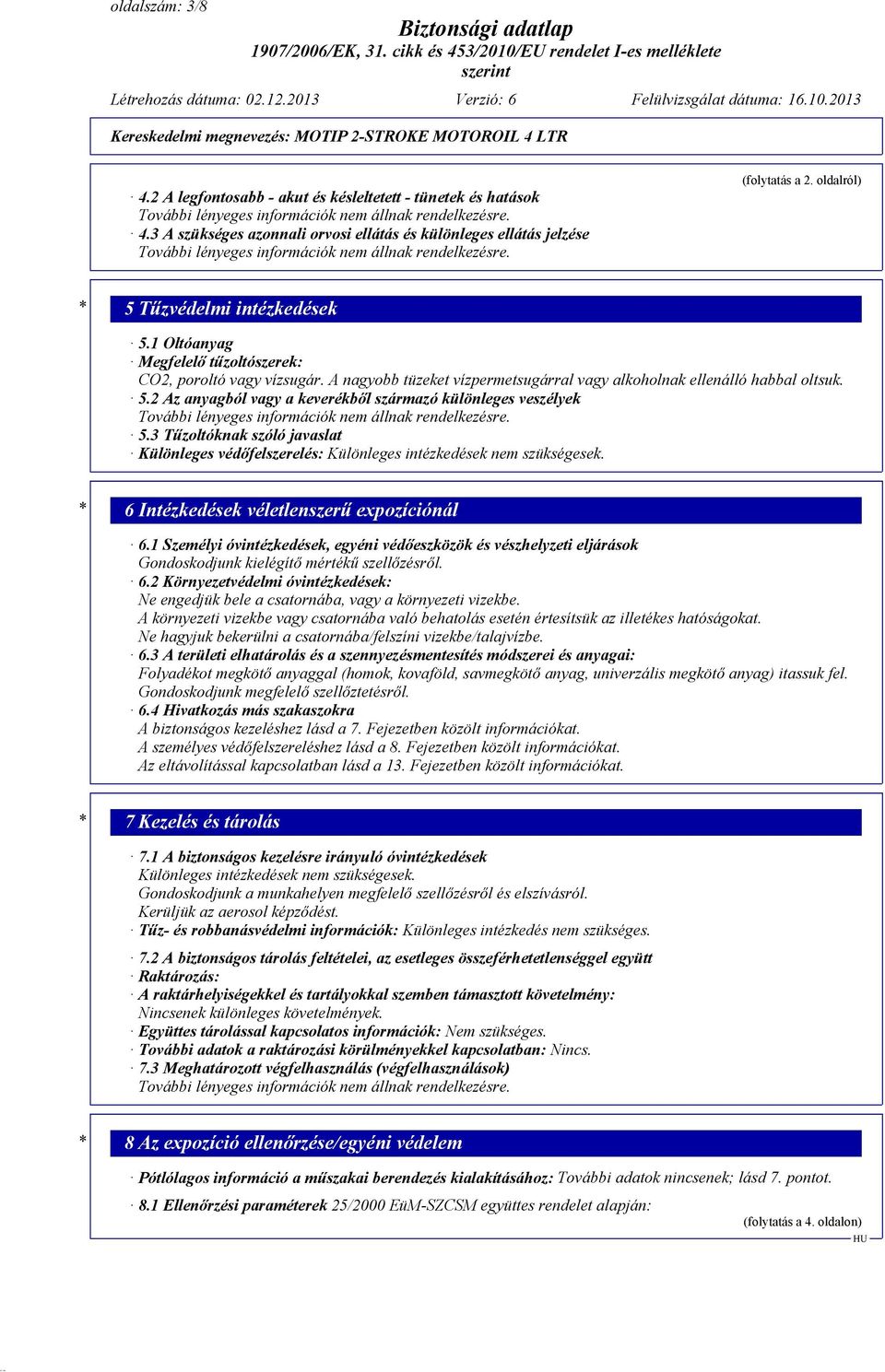 oldalszám: 3/8

Biztonsági adatlap
1907/2006/EK, 31. cikk és 453/2010/EU rendelet I-es melléklete szerint

Létrehozás dátuma: 02.12.2013 Verzió: 6 Felülvizsgálat dátuma: 16.10.2013

Kereskedelmi megnevezés: MOTIP 2-STROKE MOTOROIL 4 LTR

(folytatás a 2. oldalról)

· 4.2 A legfontosabb - akut és késleltetett - tünetek és hatások
További lényeges információk nem állnak rendelkezésre.
· 4.3 A szükséges azonnali orvosi ellátás és különleges ellátás jelzése
További lényeges információk nem állnak rendelkezésre.

* 5 Tűzvédelmi intézkedések

· 5.1 Oltóanyag
· Megfelelő tűzoltószerek:
CO2, poroltó vagy vízsugár. A nagyobb tüzeket vízpermetsugárral vagy alkoholnak ellenálló habbal oltsuk.
· 5.2 Az anyagból vagy a keverékből származó különleges veszélyek
További lényeges információk nem állnak rendelkezésre.
· 5.3 Tűzoltóknak szóló javaslat
· Különleges védőfelszerelés: Különleges intézkedések nem szükségesek.

* 6 Intézkedések véletlenszerű expozíciónál

· 6.1 Személyi óvintézkedések, egyéni védőeszközök és vészhelyzeti eljárások
Gondoskodjunk kielégítő mértékű szellőzésről.
· 6.2 Környezetvédelmi óvintézkedések:
Ne engedjük bele a csatornába, vagy a környezeti vizekbe.
A környezeti vizekbe vagy csatornába való behatolás esetén értesítsük az illetékes hatóságokat.
Ne hagyjuk bekerülni a csatornába/felszíni vizekbe/talajvízbe.
· 6.3 A területi elhatárolás és a szennyezésmentesítés módszerei és anyagai:
Folyadékot megkötő anyaggal (homok, kovaföld, savmegkötő anyag, univerzális megkötő anyag) itassuk fel.
Gondoskodjunk megfelelő szellőztetésről.
· 6.4 Hivatkozás más szakaszokra
A biztonságos kezeléshez lásd a 7. Fejezetben közölt információkat.
A személyes védőfelszereléshez lásd a 8. Fejezetben közölt információkat.
Az eltávolítással kapcsolatban lásd a 13. Fejezetben közölt információkat.

* 7 Kezelés és tárolás

· 7.1 A biztonságos kezelésre irányuló óvintézkedések
Különleges intézkedések nem szükségesek.
Gondoskodjunk a munkahelyen megfelelő szellőzésről és elszívásról.
Kerüljük az aerosol képződést.
· Tűz- és robbanásvédelmi információk: Különleges intézkedés nem szükséges.

· 7.2 A biztonságos tárolás feltételei, az esetleges összeférhetetlenséggel együtt
· Raktározás:
· A raktárhelyiségekkel és tartályokkal szemben támasztott követelmény:
Nincsenek különleges követelmények.
· Együttes tárolással kapcsolatos információk: Nem szükséges.
· További adatok a raktározási körülményekkel kapcsolatban: Nincs.
· 7.3 Meghatározott végfelhasználás (végfelhasználások)
További lényeges információk nem állnak rendelkezésre.

* 8 Az expozíció ellenőrzése/egyéni védelem

· Pótlólagos információ a műszakai berendezés kialakításához: További adatok nincsenek; lásd 7. pontot.

· 8.1 Ellenőrzési paraméterek 25/2000 EüM-SZCSM együttes rendelet alapján:

(folytatás a 4. oldalon)
HU